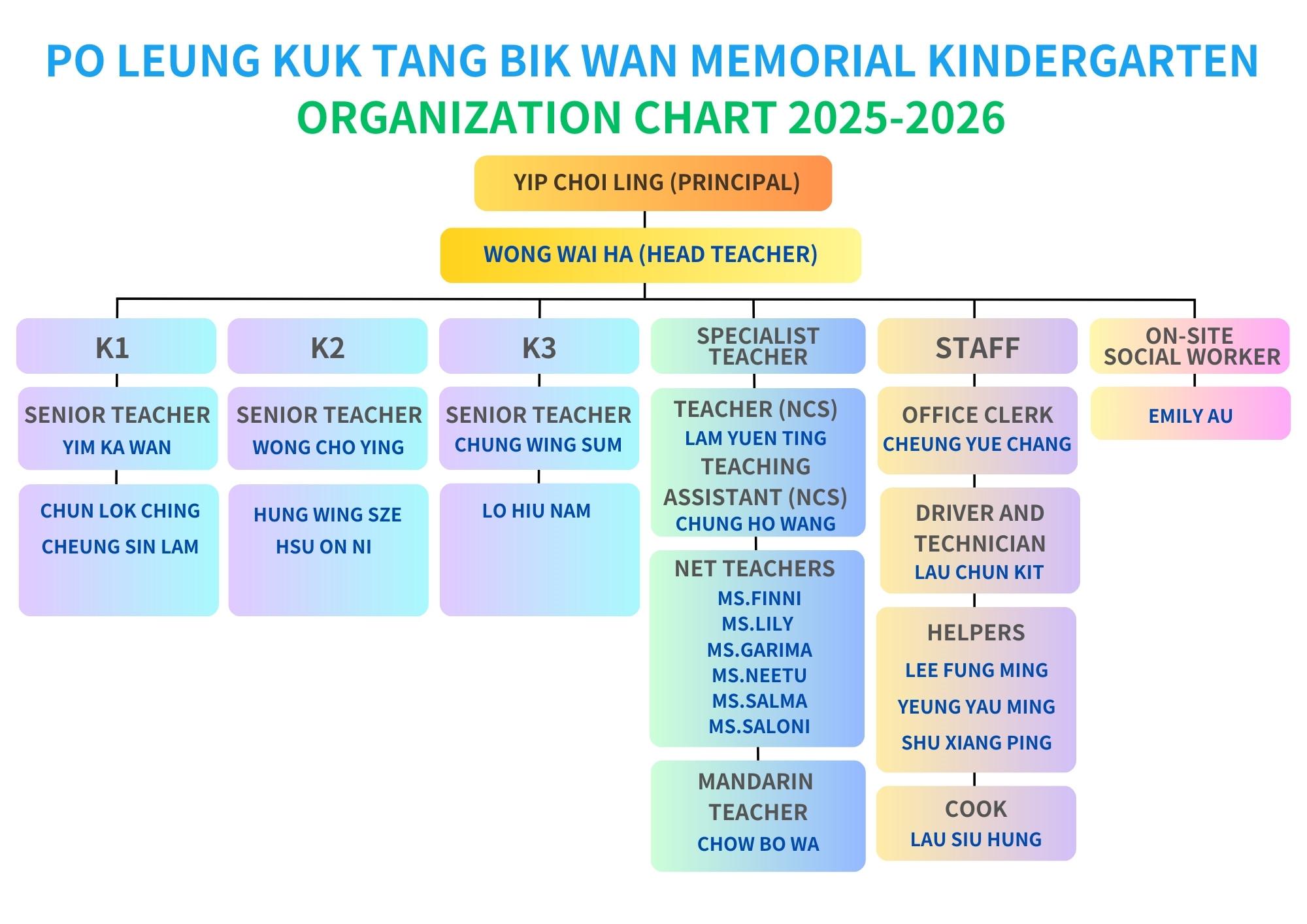 PO LEUNG KUK TANG BIK WAN MEMORIAL KINDERGARTEN
ORGANIZATION CHART 2025-2026

YIP CHOI LING (PRINCIPAL)

WONG WAI HA (HEAD TEACHER)

K1

SENIOR TEACHER
YIM KA WAN

CHUN LOK CHING
CHEUNG SIN LAM

K2

SENIOR TEACHER
WONG CHO YING

HUNG WING SZE
HSU ON NI

K3

SENIOR TEACHER
CHUNG WING SUM

LO HIU NAM

SPECIALIST TEACHER

TEACHER (NCS)
LAM YUEN TING
TEACHING ASSISTANT (NCS)
CHUNG HO WANG

NET TEACHERS
MS.FINNI
MS.LILY
MS.GARIMA
MS.NEETU
MS.SALMA
MS.SALONI

MANDARIN TEACHER
CHOW BO WA

STAFF

OFFICE CLERK
CHEUNG YUE CHANG

DRIVER AND TECHNICIAN
LAU CHUN KIT

HELPERS
LEE FUNG MING
YEUNG YAU MING
SHU XIANG PING

COOK
LAU SIU HUNG

ON-SITE SOCIAL WORKER

EMILY AU